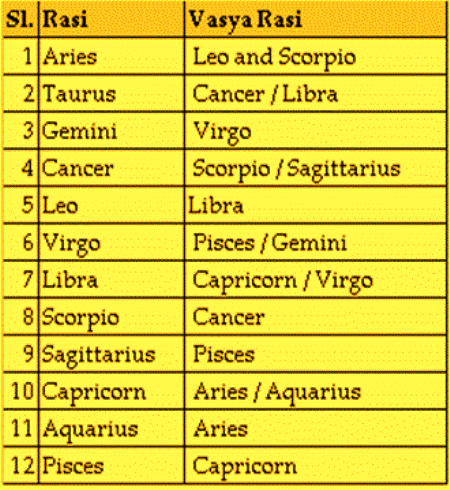 | Sl. | Rasi | Vasya Rasi |
|---|---|---|
| 1 | Aries | Leo and Scorpio |
| 2 | Taurus | Cancer / Libra |
| 3 | Gemini | Virgo |
| 4 | Cancer | Scorpio / Sagittarius |
| 5 | Leo | Libra |
| 6 | Virgo | Pisces / Gemini |
| 7 | Libra | Capricorn / Virgo |
| 8 | Scorpio | Cancer |
| 9 | Sagittarius | Pisces |
| 10 | Capricorn | Aries / Aquarius |
| 11 | Aquarius | Aries |
| 12 | Pisces | Capricorn |